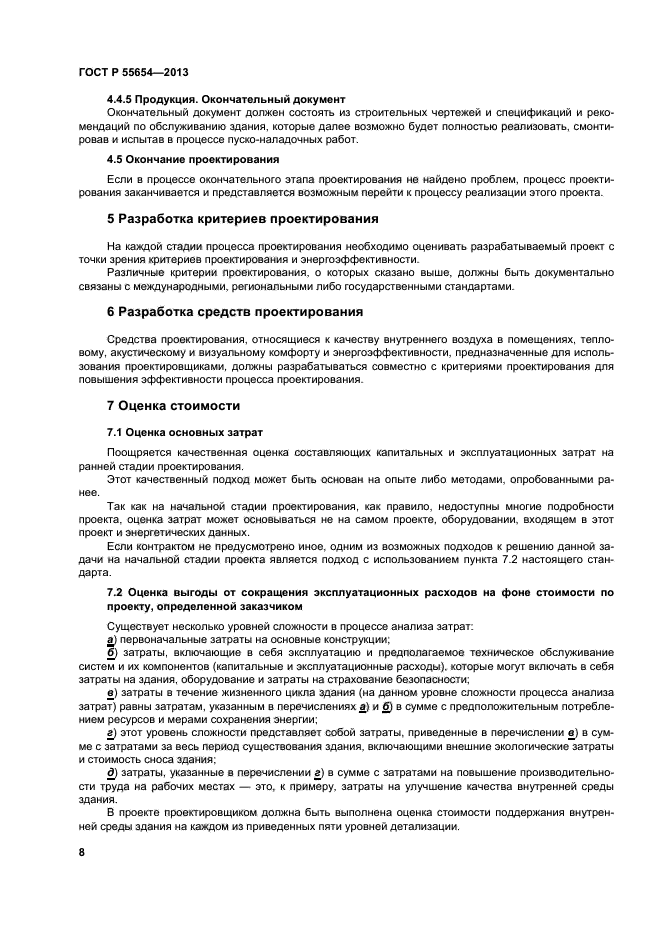 ГОСТ Р 55654—2013

4.4.5 Продукция. Окончательный документ

Окончательный документ должен состоять из строительных чертежей и спецификаций и рекомендаций по обслуживанию здания, которые далее возможно будет полностью реализовать, смонтировав и испытав в процессе пуско-наладочных работ.

4.5 Окончание проектирования

Если в процессе окончательного этапа проектирования не найдено проблем, процесс проектирования заканчивается и представляется возможным перейти к процессу реализации этого проекта.

5 Разработка критериев проектирования

На каждой стадии процесса проектирования необходимо оценивать разрабатываемый проект с точки зрения критериев проектирования и энергоэффективности.

Различные критерии проектирования, о которых сказано выше, должны быть документально связаны с международными, региональными либо государственными стандартами.

6 Разработка средств проектирования

Средства проектирования, относящиеся к качеству внутреннего воздуха в помещениях, тепловому, акустическому и визуальному комфорту и энергоэффективности, предназначенные для использования проектировщиками, должны разрабатываться совместно с критериями проектирования для повышения эффективности процесса проектирования.

7 Оценка стоимости

7.1 Оценка основных затрат

Поощряется качественная оценка составляющих капитальных и эксплуатационных затрат на ранней стадии проектирования.

Этот качественный подход может быть основан на опыте либо методами, опробованными ранее.

Так как на начальной стадии проектирования, как правило, недоступны многие подробности проекта, оценка затрат может основываться не на самом проекте, оборудовании, входящем в этот проект и энергетических данных.

Если контрактом не предусмотрено иное, одним из возможных подходов к решению данной задачи на начальной стадии проекта является подход с использованием пункта 7.2 настоящего стандарта.

7.2 Оценка выгоды от сокращения эксплуатационных расходов на фоне стоимости по проекту, определенной заказчиком

Существует несколько уровней сложности в процессе анализа затрат:

а) первоначальные затраты на основные конструкции;

б) затраты, включающие в себя эксплуатацию и предполагаемое техническое обслуживание систем и их компонентов (капитальные и эксплуатационные расходы), которые могут включать в себя затраты на здания, оборудование и затраты на страхование безопасности;

в) затраты в течение жизненного цикла здания (на данном уровне сложности процесса анализа затрат) равны затратам, указанным в перечислениях а) и б) в сумме с предположительным потреблением ресурсов и мерами сохранения энергии;

г) этот уровень сложности представляет собой затраты, приведенные в перечислении в) в сумме с затратами за весь период существования здания, включающими внешние экологические затраты и стоимость сноса здания;

д) затраты, указанные в перечислении г) в сумме с затратами на повышение производительности труда на рабочих местах — это, к примеру, затраты на улучшение качества внутренней среды здания.

В проекте проектировщиком должна быть выполнена оценка стоимости поддержания внутренней среды здания на каждом из приведенных пяти уровней детализации.

8